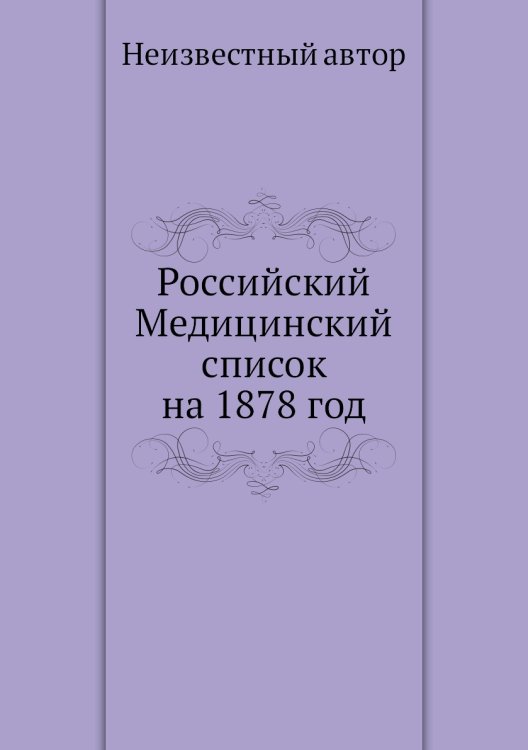 Неизвестный автор

Российский Медицинский список на 1878 год